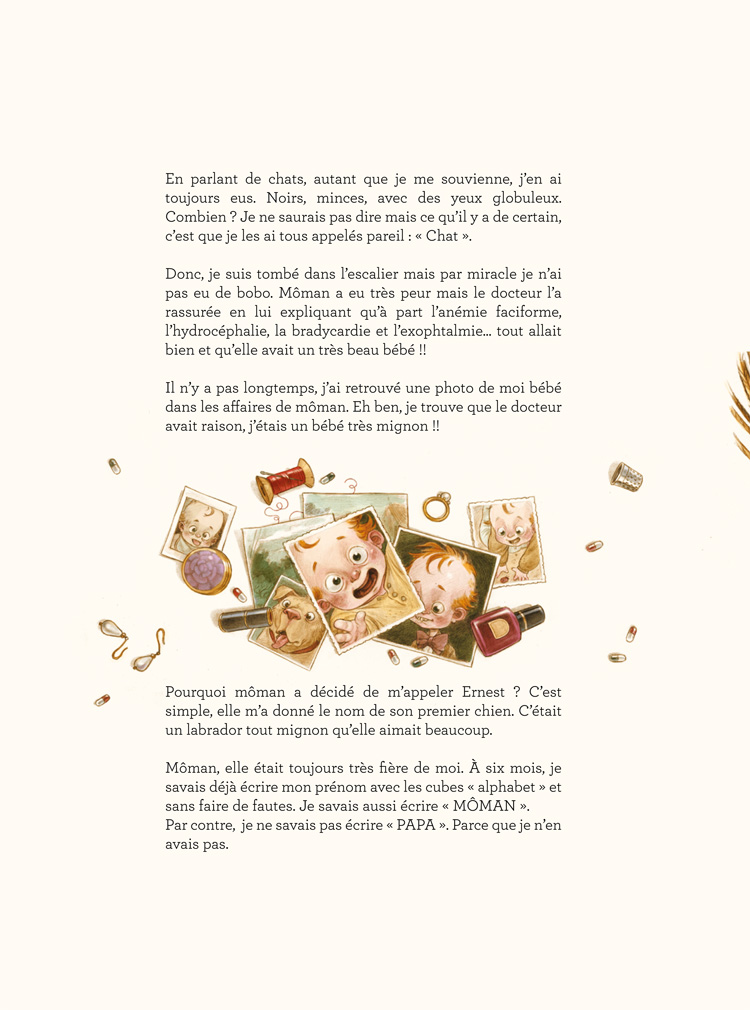 En parlant de chats, autant que je me souvienne, j'en ai toujours eus. Noirs, minces, avec des yeux globuleux. Combien ? Je ne saurais pas dire mais ce qu'il y a de certain, c'est que je les ai tous appelés pareil : « Chat ».

Donc, je suis tombé dans l'escalier mais par miracle je n'ai pas eu de bobo. Môman a eu très peur mais le docteur l'a rassurée en lui expliquant qu'à part l'anémie faciforme, l'hydrocéphalie, la bradycardie et l'exophtalmie… tout allait bien et qu'elle avait un très beau bébé !!

Il n'y a pas longtemps, j'ai retrouvé une photo de moi bébé dans les affaires de môman. Eh ben, je trouve que le docteur avait raison, j'étais un bébé très mignon !!

Pourquoi môman a décidé de m'appeler Ernest ? C'est simple, elle m'a donné le nom de son premier chien. C'était un labrador tout mignon qu'elle aimait beaucoup.

Môman, elle était toujours très fière de moi. À six mois, je savais déjà écrire mon prénom avec les cubes « alphabet » et sans faire de fautes. Je savais aussi écrire « MÔMAN ».
Par contre, je ne savais pas écrire « PAPA ». Parce que je n'en avais pas.